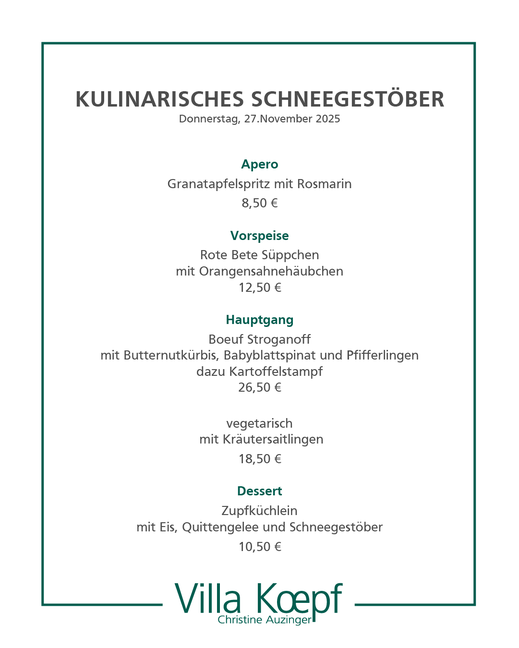 KULINARISCHES SCHNEEGESTÖBER
Donnerstag, 27.November 2025

Apero
Granatapfelspritz mit Rosmarin
8,50 €

Vorspeise
Rote Bete Süppchen
mit Orangensahnehäubchen
12,50 €

Hauptgang
Boeuf Stroganoff
mit Butternutkürbis, Babyblattspinat und Pfifferlingen
dazu Kartoffelstampf
26,50 €

vegetarisch
mit Kräutersaitlingen
18,50 €

Dessert
Zupfküchlein
mit Eis, Quittengelee und Schneegestöber
10,50 €

Villa Kœpf
Christine Auzinger